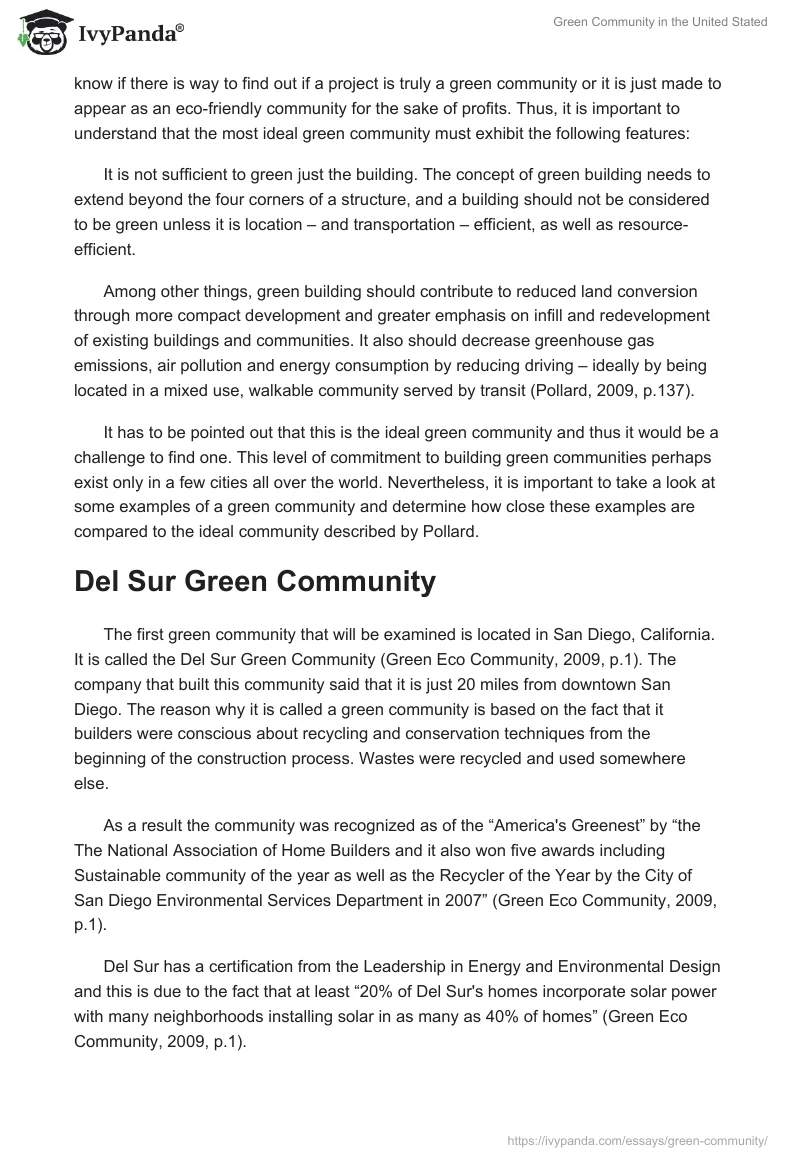 IvyPanda®

Green Community in the United Stated

know if there is way to find out if a project is truly a green community or it is just made to appear as an eco-friendly community for the sake of profits. Thus, it is important to understand that the most ideal green community must exhibit the following features:

It is not sufficient to green just the building. The concept of green building needs to extend beyond the four corners of a structure, and a building should not be considered to be green unless it is location – and transportation – efficient, as well as resource-efficient.

Among other things, green building should contribute to reduced land conversion through more compact development and greater emphasis on infill and redevelopment of existing buildings and communities. It also should decrease greenhouse gas emissions, air pollution and energy consumption by reducing driving – ideally by being located in a mixed use, walkable community served by transit (Pollard, 2009, p.137).

It has to be pointed out that this is the ideal green community and thus it would be a challenge to find one. This level of commitment to building green communities perhaps exist only in a few cities all over the world. Nevertheless, it is important to take a look at some examples of a green community and determine how close these examples are compared to the ideal community described by Pollard.

Del Sur Green Community

The first green community that will be examined is located in San Diego, California. It is called the Del Sur Green Community (Green Eco Community, 2009, p.1). The company that built this community said that it is just 20 miles from downtown San Diego. The reason why it is called a green community is based on the fact that it builders were conscious about recycling and conservation techniques from the beginning of the construction process. Wastes were recycled and used somewhere else.

As a result the community was recognized as of the “America's Greenest” by “the The National Association of Home Builders and it also won five awards including Sustainable community of the year as well as the Recycler of the Year by the City of San Diego Environmental Services Department in 2007” (Green Eco Community, 2009, p.1).

Del Sur has a certification from the Leadership in Energy and Environmental Design and this is due to the fact that at least “20% of Del Sur's homes incorporate solar power with many neighborhoods installing solar in as many as 40% of homes” (Green Eco Community, 2009, p.1).

https://ivypanda.com/essays/green-community/